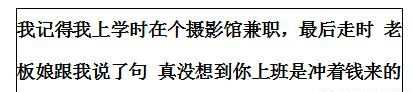 我记得我上学时在个摄影馆兼职，最后走时 老板娘跟我说了句 真没想到你上班是冲着钱来的